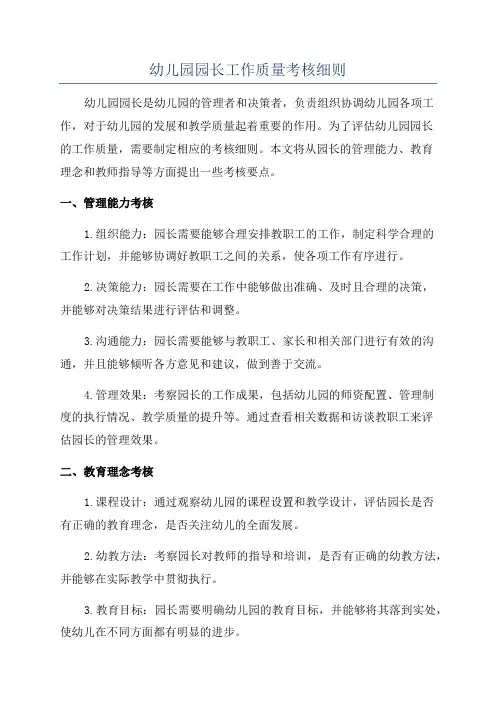 幼儿园园长工作质量考核细则

幼儿园园长是幼儿园的管理者和决策者，负责组织协调幼儿园各项工作，对于幼儿园的发展和教学质量起着重要的作用。为了评估幼儿园园长的工作质量，需要制定相应的考核细则。本文将从园长的管理能力、教育理念和教师指导等方面提出一些考核要点。

一、管理能力考核

1.组织能力：园长需要能够合理安排教职工的工作，制定科学合理的工作计划，并能够协调好教职工之间的关系，使各项工作有序进行。

2.决策能力：园长需要在工作中能够做出准确、及时且合理的决策，并能够对决策结果进行评估和调整。

3.沟通能力：园长需要能够与教职工、家长和相关部门进行有效的沟通，并且能够倾听各方意见和建议，做到善于交流。

4.管理效果：考察园长的工作成果，包括幼儿园的师资配置、管理制度的执行情况、教学质量的提升等。通过查看相关数据和访谈教职工来评估园长的管理效果。

二、教育理念考核

1.课程设计：通过观察幼儿园的课程设置和教学设计，评估园长是否有正确的教育理念，是否关注幼儿的全面发展。

2.幼教方法：考察园长对教师的指导和培训，是否有正确的幼教方法，并能够在实际教学中贯彻执行。

3.教育目标：园长需要明确幼儿园的教育目标，并能够将其落到实处，使幼儿在不同方面都有明显的进步。